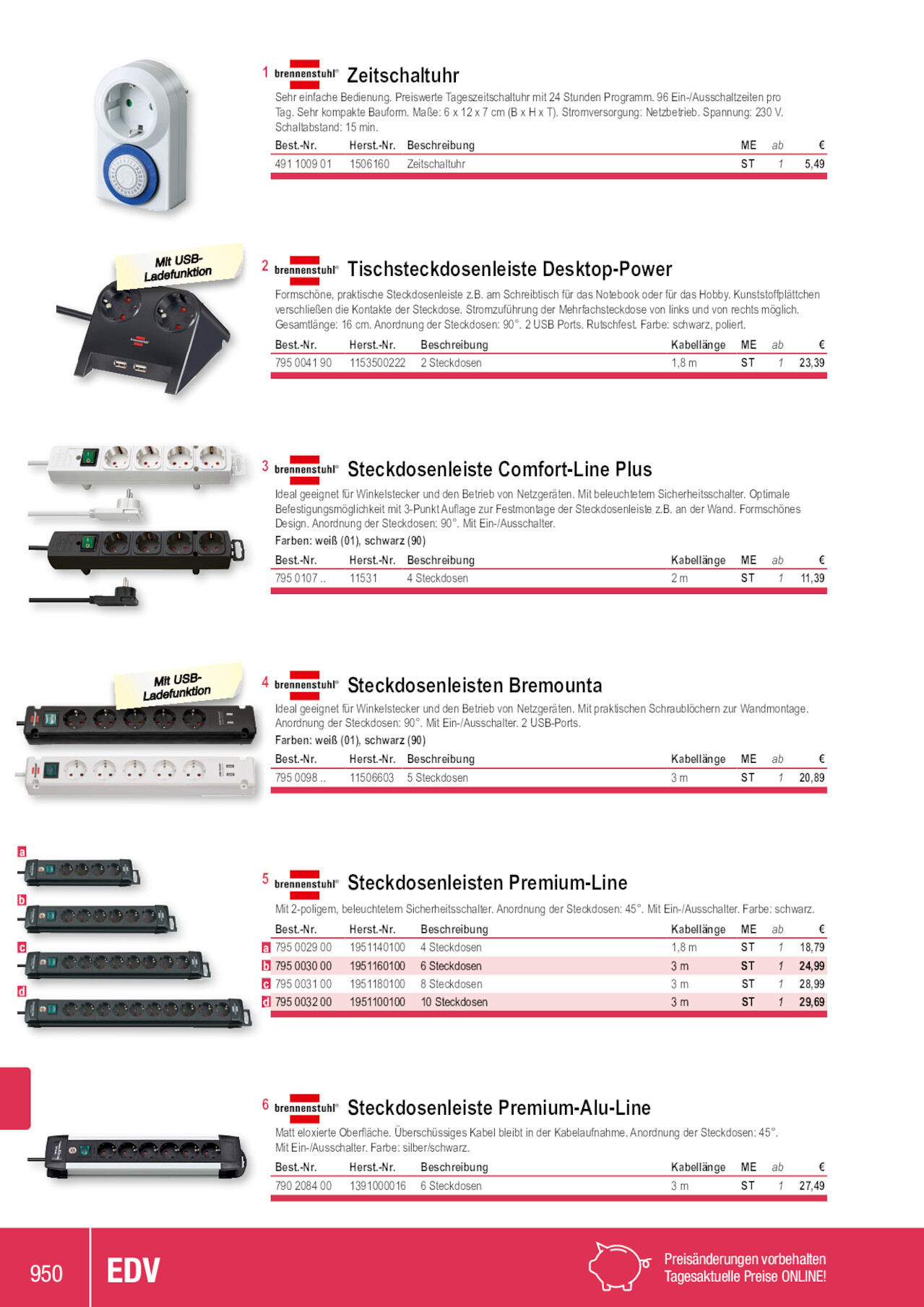 1 brennenstuhl® Zeitschaltuhr

Sehr einfache Bedienung. Preiswerte Tageszeitschaltuhr mit 24 Stunden Programm. 96 Ein-/Ausschaltzeiten pro Tag. Sehr kompakte Bauform. Maße: 6 x 12 x 7 cm (B x H x T). Stromversorgung: Netzbetrieb. Spannung: 230 V. Schaltabstand: 15 min.

| Best.-Nr. | Herst.-Nr. | Beschreibung | ME | ab | € |
|---|---|---|---|---|---|
| 491 1009 01 | 1506160 | Zeitschaltuhr | ST | 1 | 5,49 |

Mit USB-Ladefunktion

2 brennenstuhl® Tischsteckdosenleiste Desktop-Power

Formschöne, praktische Steckdosenleiste z.B. am Schreibtisch für das Notebook oder für das Hobby. Kunststoffplättchen verschließen die Kontakte der Steckdose. Stromzuführung der Mehrfachsteckdose von links und von rechts möglich. Gesamtlänge: 16 cm. Anordnung der Steckdosen: 90°. 2 USB Ports. Rutschfest. Farbe: schwarz, poliert.

| Best.-Nr. | Herst.-Nr. | Beschreibung | Kabellänge | ME | ab | € |
|---|---|---|---|---|---|---|
| 795 0041 90 | 1153500222 | 2 Steckdosen | 1,8 m | ST | 1 | 23,39 |

3 brennenstuhl® Steckdosenleiste Comfort-Line Plus

Ideal geeignet für Winkelstecker und den Betrieb von Netzgeräten. Mit beleuchtetem Sicherheitsschalter. Optimale Befestigungsmöglichkeit mit 3-Punkt Auflage zur Festmontage der Steckdosenleiste z.B. an der Wand. Formschönes Design. Anordnung der Steckdosen: 90°. Mit Ein-/Ausschalter.
Farben: weiß (01), schwarz (90)

| Best.-Nr. | Herst.-Nr. | Beschreibung | Kabellänge | ME | ab | € |
|---|---|---|---|---|---|---|
| 795 0107 .. | 11531 | 4 Steckdosen | 2 m | ST | 1 | 11,39 |

Mit USB-Ladefunktion

4 brennenstuhl® Steckdosenleisten Bremounta

Ideal geeignet für Winkelstecker und den Betrieb von Netzgeräten. Mit praktischen Schraublöchern zur Wandmontage. Anordnung der Steckdosen: 90°. Mit Ein-/Ausschalter. 2 USB-Ports.
Farben: weiß (01), schwarz (90)

| Best.-Nr. | Herst.-Nr. | Beschreibung | Kabellänge | ME | ab | € |
|---|---|---|---|---|---|---|
| 795 0098 .. | 11506603 | 5 Steckdosen | 3 m | ST | 1 | 20,89 |

a
b
c
d

5 brennenstuhl® Steckdosenleisten Premium-Line

Mit 2-poligem, beleuchtetem Sicherheitsschalter. Anordnung der Steckdosen: 45°. Mit Ein-/Ausschalter. Farbe: schwarz.

| | Best.-Nr. | Herst.-Nr. | Beschreibung | Kabellänge | ME | ab | € |
|---|---|---|---|---|---|---|---|
| a | 795 0029 00 | 1951140100 | 4 Steckdosen | 1,8 m | ST | 1 | 18,79 |
| b | 795 0030 00 | 1951160100 | 6 Steckdosen | 3 m | ST | 1 | 24,99 |
| c | 795 0031 00 | 1951180100 | 8 Steckdosen | 3 m | ST | 1 | 28,99 |
| d | 795 0032 00 | 1951100100 | 10 Steckdosen | 3 m | ST | 1 | 29,69 |

6 brennenstuhl® Steckdosenleiste Premium-Alu-Line

Matt eloxierte Oberfläche. Überschüssiges Kabel bleibt in der Kabelaufnahme. Anordnung der Steckdosen: 45°. Mit Ein-/Ausschalter. Farbe: silber/schwarz.

| Best.-Nr. | Herst.-Nr. | Beschreibung | Kabellänge | ME | ab | € |
|---|---|---|---|---|---|---|
| 790 2084 00 | 1391000016 | 6 Steckdosen | 3 m | ST | 1 | 27,49 |

950 EDV

Preisänderungen vorbehalten
Tagesaktuelle Preise ONLINE!